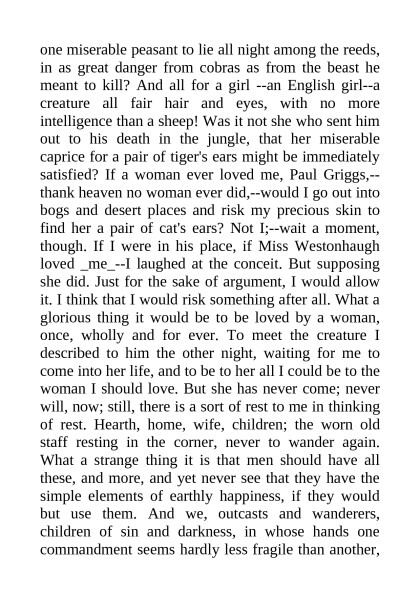 one miserable peasant to lie all night among the reeds, in as great danger from cobras as from the beast he meant to kill? And all for a girl --an English girl--a creature all fair hair and eyes, with no more intelligence than a sheep! Was it not she who sent him out to his death in the jungle, that her miserable caprice for a pair of tiger's ears might be immediately satisfied? If a woman ever loved me, Paul Griggs,--thank heaven no woman ever did,--would I go out into bogs and desert places and risk my precious skin to find her a pair of cat's ears? Not I;--wait a moment, though. If I were in his place, if Miss Westonhaugh loved _me_--I laughed at the conceit. But supposing she did. Just for the sake of argument, I would allow it. I think that I would risk something after all. What a glorious thing it would be to be loved by a woman, once, wholly and for ever. To meet the creature I described to him the other night, waiting for me to come into her life, and to be to her all I could be to the woman I should love. But she has never come; never will, now; still, there is a sort of rest to me in thinking of rest. Hearth, home, wife, children; the worn old staff resting in the corner, never to wander again. What a strange thing it is that men should have all these, and more, and yet never see that they have the simple elements of earthly happiness, if they would but use them. And we, outcasts and wanderers, children of sin and darkness, in whose hands one commandment seems hardly less fragile than another,